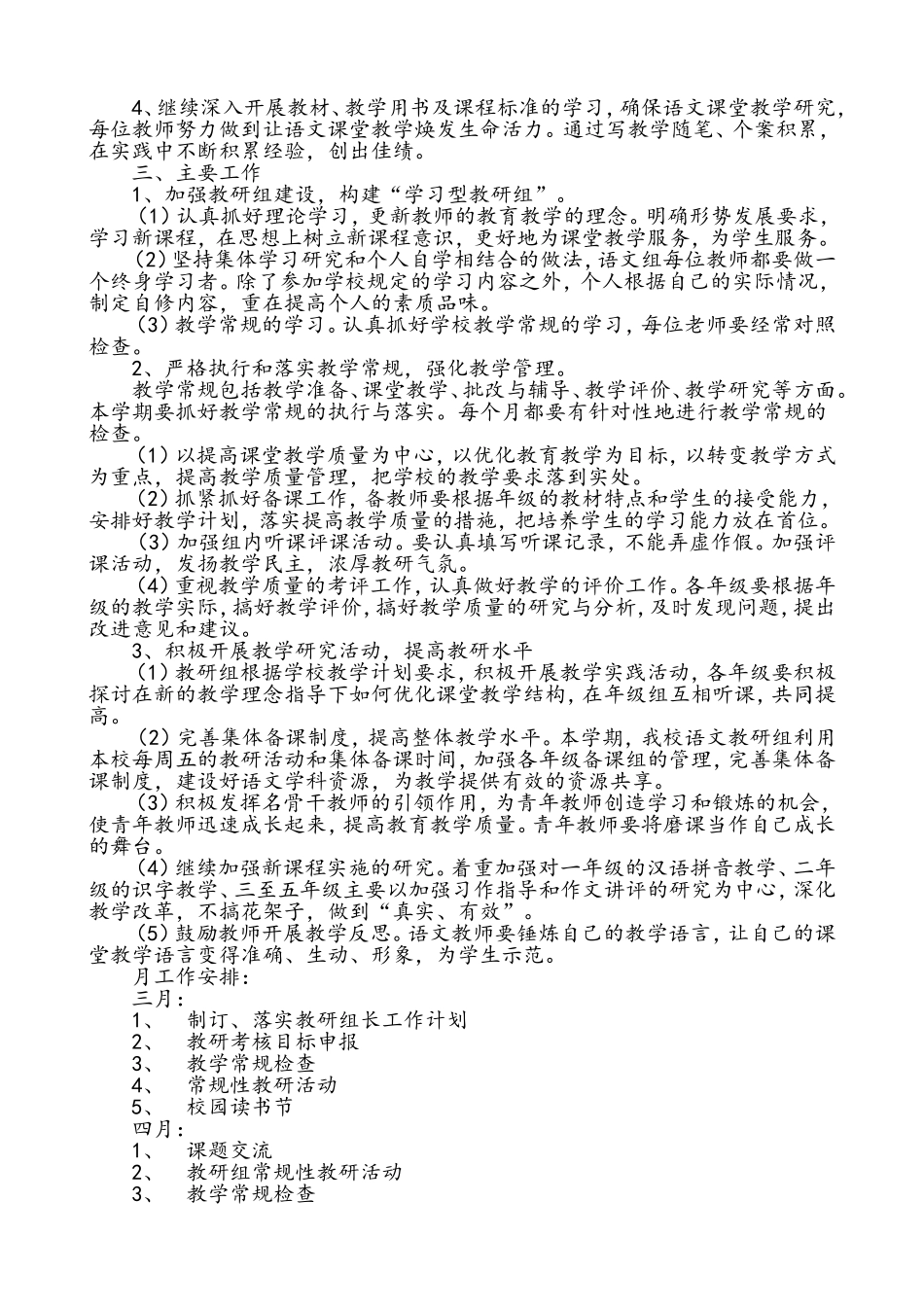 4、继续深入开展教材、教学用书及课程标准的学习，确保语文课堂教学研究，每位教师努力做到让语文课堂教学焕发生命活力。通过写教学随笔、个案积累，在实践中不断积累经验，创出佳绩。

三、主要工作

1、加强教研组建设，构建“学习型教研组”。

(1)认真抓好理论学习，更新教师的教育教学的理念。明确形势发展要求，学习新课程，在思想上树立新课程意识，更好地为课堂教学服务，为学生服务。

(2)坚持集体学习研究和个人自学相结合的做法，语文组每位教师都要做一个终身学习者。除了参加学校规定的学习内容之外，个人根据自己的实际情况，制定自修内容，重在提高个人的素质品味。

(3)教学常规的学习。认真抓好学校教学常规的学习，每位老师要经常对照检查。

2、严格执行和落实教学常规，强化教学管理。

教学常规包括教学准备、课堂教学、批改与辅导、教学评价、教学研究等方面。本学期要抓好教学常规的执行与落实。每个月都要有针对性地进行教学常规的检查。

(1)以提高课堂教学质量为中心，以优化教育教学为目标，以转变教学方式为重点，提高教学质量管理，把学校的教学要求落到实处。

(2)抓紧抓好备课工作，备教师要根据年级的教材特点和学生的接受能力，安排好教学计划，落实提高教学质量的措施，把培养学生的学习能力放在首位。

(3)加强组内听课评课活动。要认真填写听课记录，不能弄虚作假。加强评课活动，发扬教学民主，浓厚教研气氛。

(4)重视教学质量的考评工作，认真做好教学的评价工作。各年级要根据年级的教学实际，搞好教学评价，搞好教学质量的研究与分析，及时发现问题，提出改进意见和建议。

3、积极开展教学研究活动，提高教研水平

(1)教研组根据学校教学计划要求，积极开展教学实践活动，各年级要积极探讨在新的教学理念指导下如何优化课堂教学结构，在年级组互相听课，共同提高。

(2)完善集体备课制度，提高整体教学水平。本学期，我校语文教研组利用本校每周五的教研活动和集体备课时间，加强各年级备课组的管理，完善集体备课制度，建设好语文学科资源，为教学提供有效的资源共享。

(3)积极发挥名骨干教师的引领作用，为青年教师创造学习和锻炼的机会，使青年教师迅速成长起来，提高教育教学质量。青年教师要将磨课当作自己成长的舞台。

(4)继续加强新课程实施的研究。着重加强对一年级的汉语拼音教学、二年级的识字教学、三至五年级主要以加强习作指导和作文讲评的研究为中心，深化教学改革，不搞花架子，做到“真实、有效”。

(5)鼓励教师开展教学反思。语文教师要锤炼自己的教学语言，让自己的课堂教学语言变得准确、生动、形象，为学生示范。

月工作安排：

三月：

1、 制订、落实教研组长工作计划
2、 教研考核目标申报
3、 教学常规检查
4、 常规性教研活动
5、 校园读书节

四月：

1、 课题交流
2、 教研组常规性教研活动
3、 教学常规检查